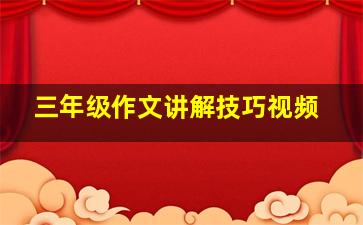 三年级作文讲解技巧视频